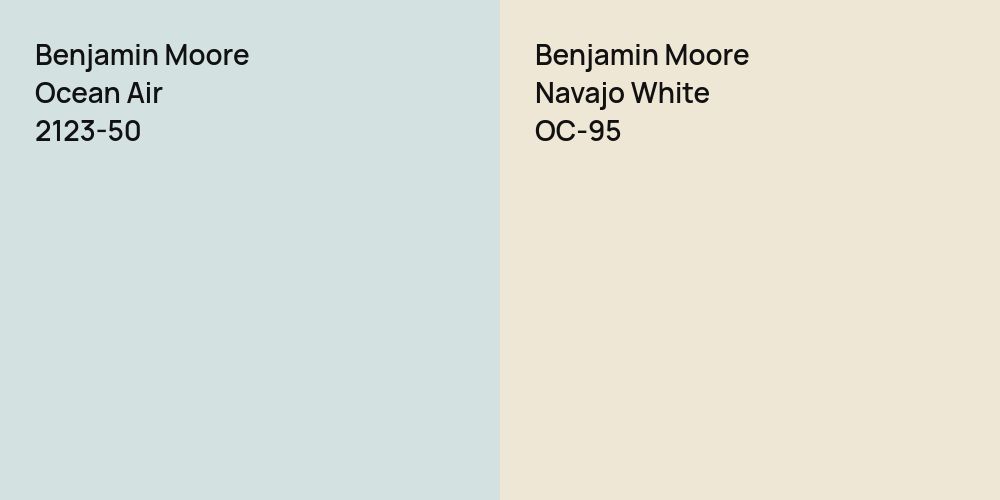 Benjamin Moore
Ocean Air
2123-50

Benjamin Moore
Navajo White
OC-95